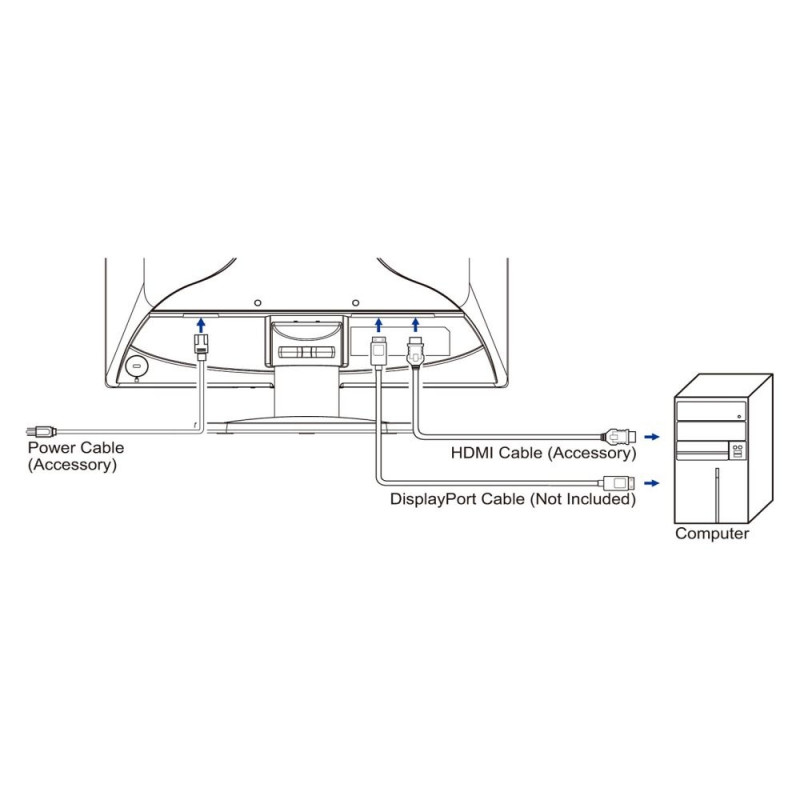 Power Cable
(Accessory)

HDMI Cable (Accessory)

DisplayPort Cable (Not Included)

Computer